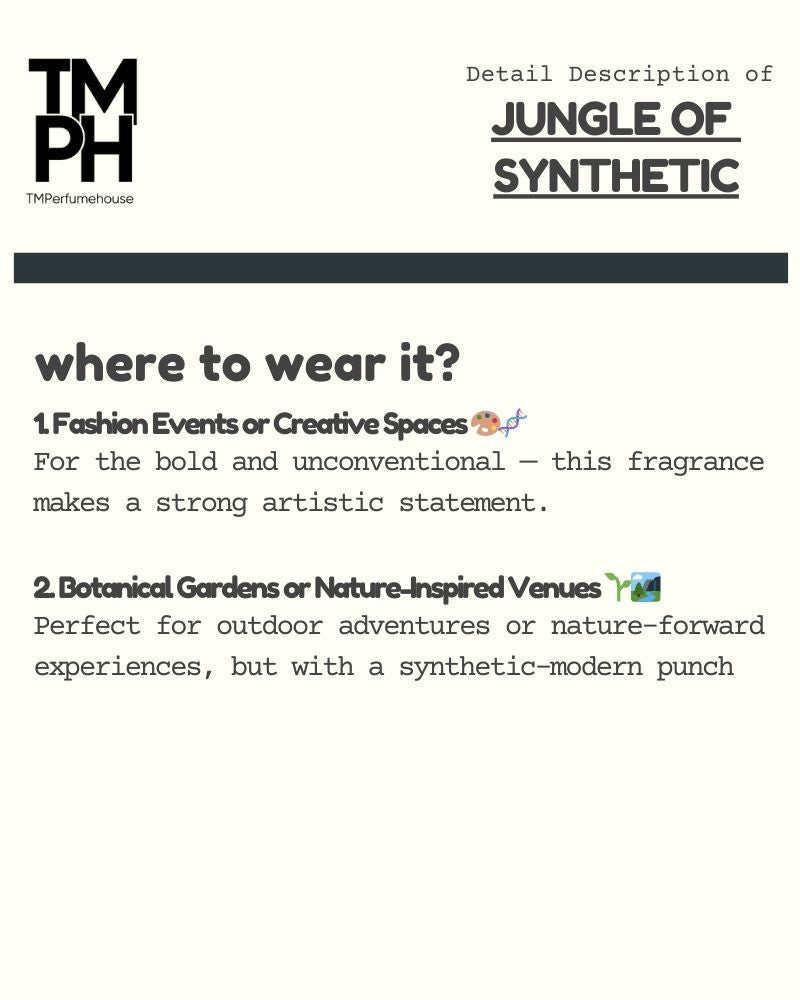 TM
PH
TMPerfumehouse

Detail Description of
JUNGLE OF SYNTHETIC

where to wear it?

1. Fashion Events or Creative Spaces 🎨🧬
For the bold and unconventional — this fragrance makes a strong artistic statement.

2. Botanical Gardens or Nature-Inspired Venues 🌱🏞️
Perfect for outdoor adventures or nature-forward experiences, but with a synthetic-modern punch